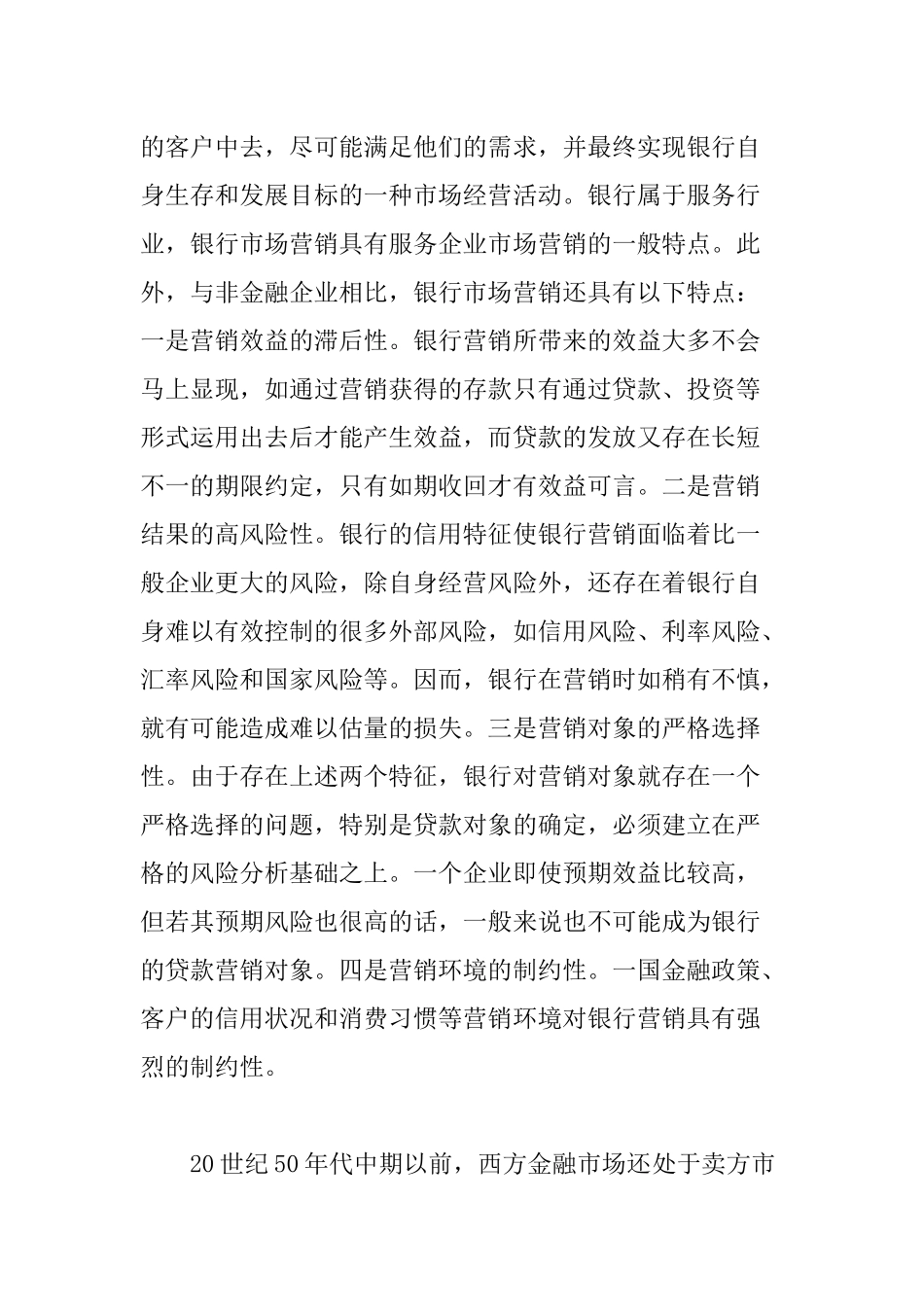 的客户中去，尽可能满足他们的需求，并最终实现银行自身生存和发展目标的一种市场经营活动。银行属于服务行业，银行市场营销具有服务企业市场营销的一般特点。此外，与非金融企业相比，银行市场营销还具有以下特点：一是营销效益的滞后性。银行营销所带来的效益大多不会马上显现，如通过营销获得的存款只有通过贷款、投资等形式运用出去后才能产生效益，而贷款的发放又存在长短不一的期限约定，只有如期收回才有效益可言。二是营销结果的高风险性。银行的信用特征使银行营销面临着比一般企业更大的风险，除自身经营风险外，还存在着银行自身难以有效控制的很多外部风险，如信用风险、利率风险、汇率风险和国家风险等。因而，银行在营销时如稍有不慎，就有可能造成难以估量的损失。三是营销对象的严格选择性。由于存在上述两个特征，银行对营销对象就存在一个严格选择的问题，特别是贷款对象的确定，必须建立在严格的风险分析基础之上。一个企业即使预期效益比较高，但若其预期风险也很高的话，一般来说也不可能成为银行的贷款营销对象。四是营销环境的制约性。一国金融政策、客户的信用状况和消费习惯等营销环境对银行营销具有强烈的制约性。

20世纪50年代中期以前，西方金融市场还处于卖方市